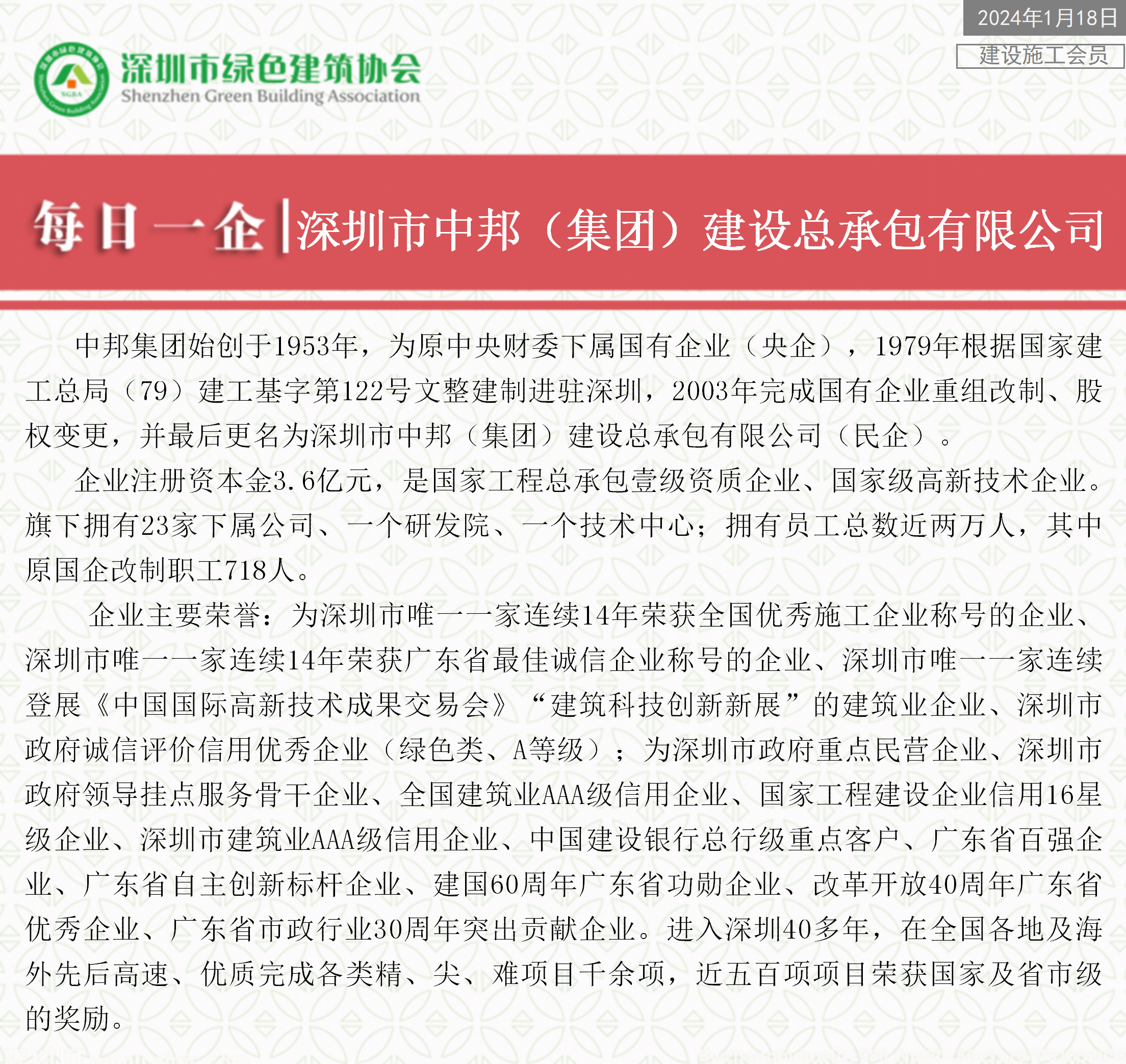 2024年1月18日

建设施工会员

深圳市绿色建筑协会
Shenzhen Green Building Association

每日一企|深圳市中邦（集团）建设总承包有限公司

中邦集团始创于1953年，为原中央财委下属国有企业（央企），1979年根据国家建工总局（79）建工基字第122号文整建制进驻深圳，2003年完成国有企业重组改制、股权变更，并最后更名为深圳市中邦（集团）建设总承包有限公司（民企）。

企业注册资本金3.6亿元，是国家工程总承包壹级资质企业、国家级高新技术企业。旗下拥有23家下属公司、一个研发院、一个技术中心；拥有员工总数近两万人，其中原国企改制职工718人。

企业主要荣誉：为深圳市唯一一家连续14年荣获全国优秀施工企业称号的企业、深圳市唯一一家连续14年荣获广东省最佳诚信企业称号的企业、深圳市唯一一家连续登展《中国国际高新技术成果交易会》“建筑科技创新新展”的建筑业企业、深圳市政府诚信评价信用优秀企业（绿色类、A等级）；为深圳市政府重点民营企业、深圳市政府领导挂点服务骨干企业、全国建筑业AAA级信用企业、国家工程建设企业信用16星级企业、深圳市建筑业AAA级信用企业、中国建设银行总行级重点客户、广东省百强企业、广东省自主创新标杆企业、建国60周年广东省功勋企业、改革开放40周年广东省优秀企业、广东省市政行业30周年突出贡献企业。进入深圳40多年，在全国各地及海外先后高速、优质完成各类精、尖、难项目千余项，近五百项项目荣获国家及省市级的奖励。